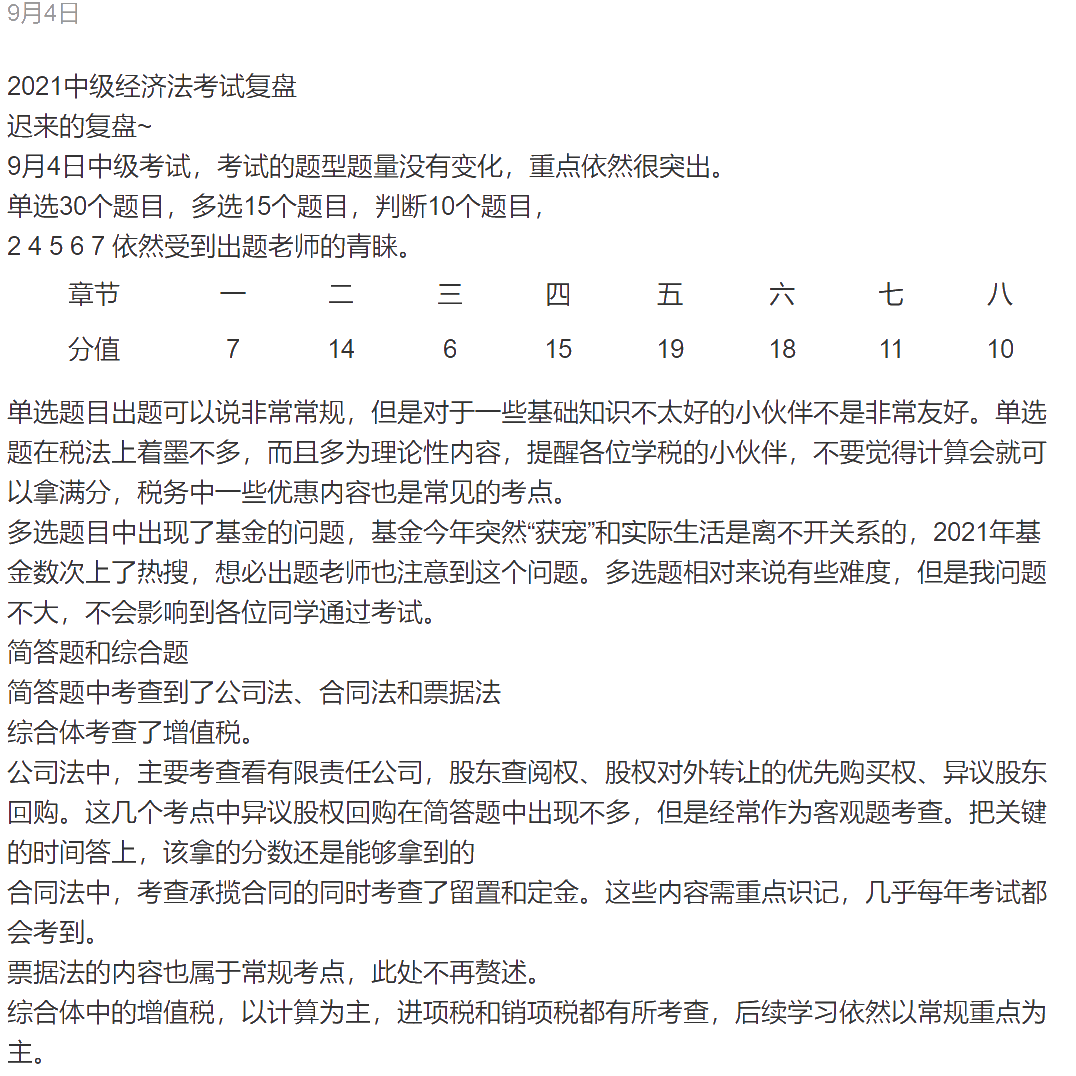 9月4日

2021中级经济法考试复盘
迟来的复盘~
9月4日中级考试，考试的题型题量没有变化，重点依然很突出。
单选30个题目，多选15个题目，判断10个题目，
2 4 5 6 7 依然受到出题老师的青睐。

| 章节 | 一 | 二 | 三 | 四 | 五 | 六 | 七 | 八 |
|---|---|---|---|---|---|---|---|---|
| 分值 | 7 | 14 | 6 | 15 | 19 | 18 | 11 | 10 |

单选题目出题可以说非常常规，但是对于一些基础知识不太好的小伙伴不是非常友好。单选题在税法上着墨不多，而且多为理论性内容，提醒各位学税的小伙伴，不要觉得计算会就可以拿满分，税务中一些优惠内容也是常见的考点。
多选题目中出现了基金的问题，基金今年突然“获宠”和实际生活是离不开关系的，2021年基金数次上了热搜，想必出题老师也注意到这个问题。多选题相对来说有些难度，但是我问题不大，不会影响到各位同学通过考试。
简答题和综合题
简答题中考查到了公司法、合同法和票据法
综合体考查了增值税。
公司法中，主要考查看有限责任公司，股东查阅权、股权对外转让的优先购买权、异议股东回购。这几个考点中异议股权回购在简答题中出现不多，但是经常作为客观题考查。把关键的时间答上，该拿的分数还是能够拿到的
合同法中，考查承揽合同的同时考查了留置和定金。这些内容需重点识记，几乎每年考试都会考到。
票据法的内容也属于常规考点，此处不再赘述。
综合体中的增值税，以计算为主，进项税和销项税都有所考查，后续学习依然以常规重点为主。